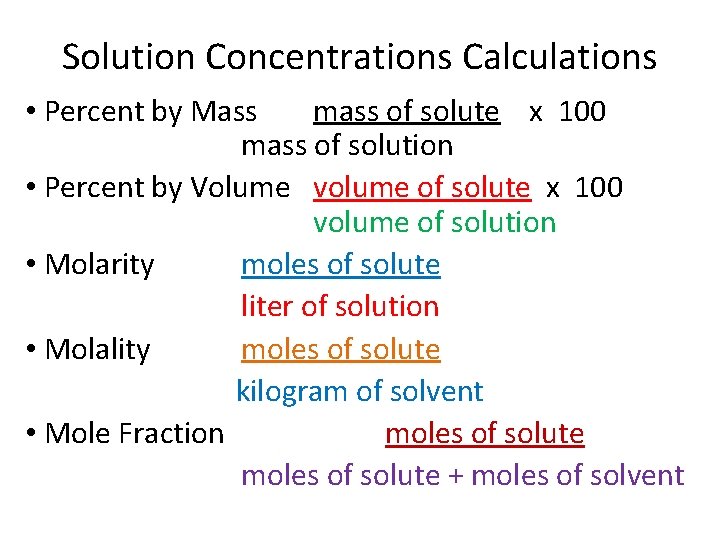 Solution Concentrations Calculations

• Percent by Mass mass of solute x 100
mass of solution

• Percent by Volume volume of solute x 100
volume of solution

• Molarity moles of solute
liter of solution

• Molality moles of solute
kilogram of solvent

• Mole Fraction moles of solute
moles of solute + moles of solvent